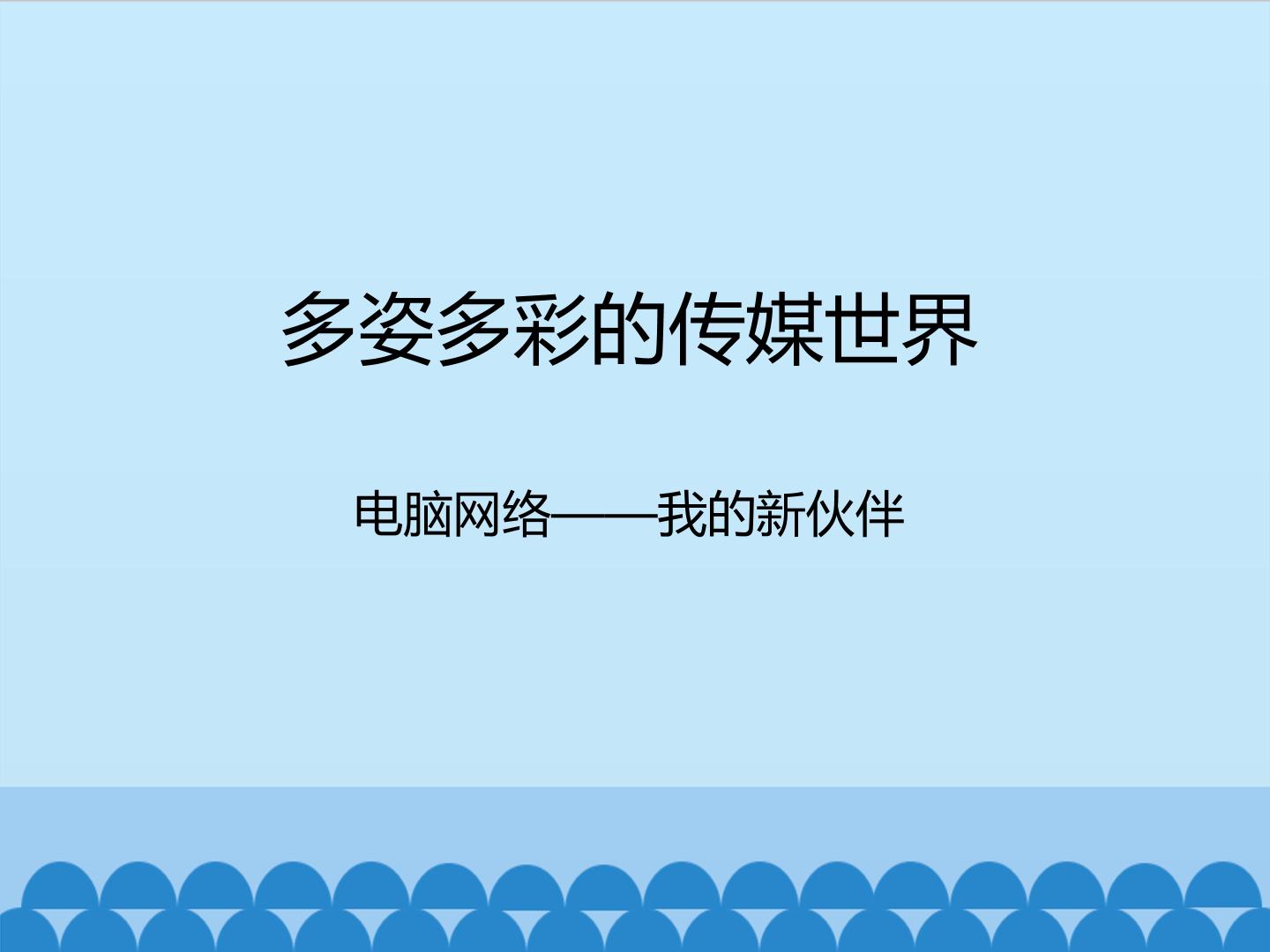 多姿多彩的传媒世界

电脑网络——我的新伙伴